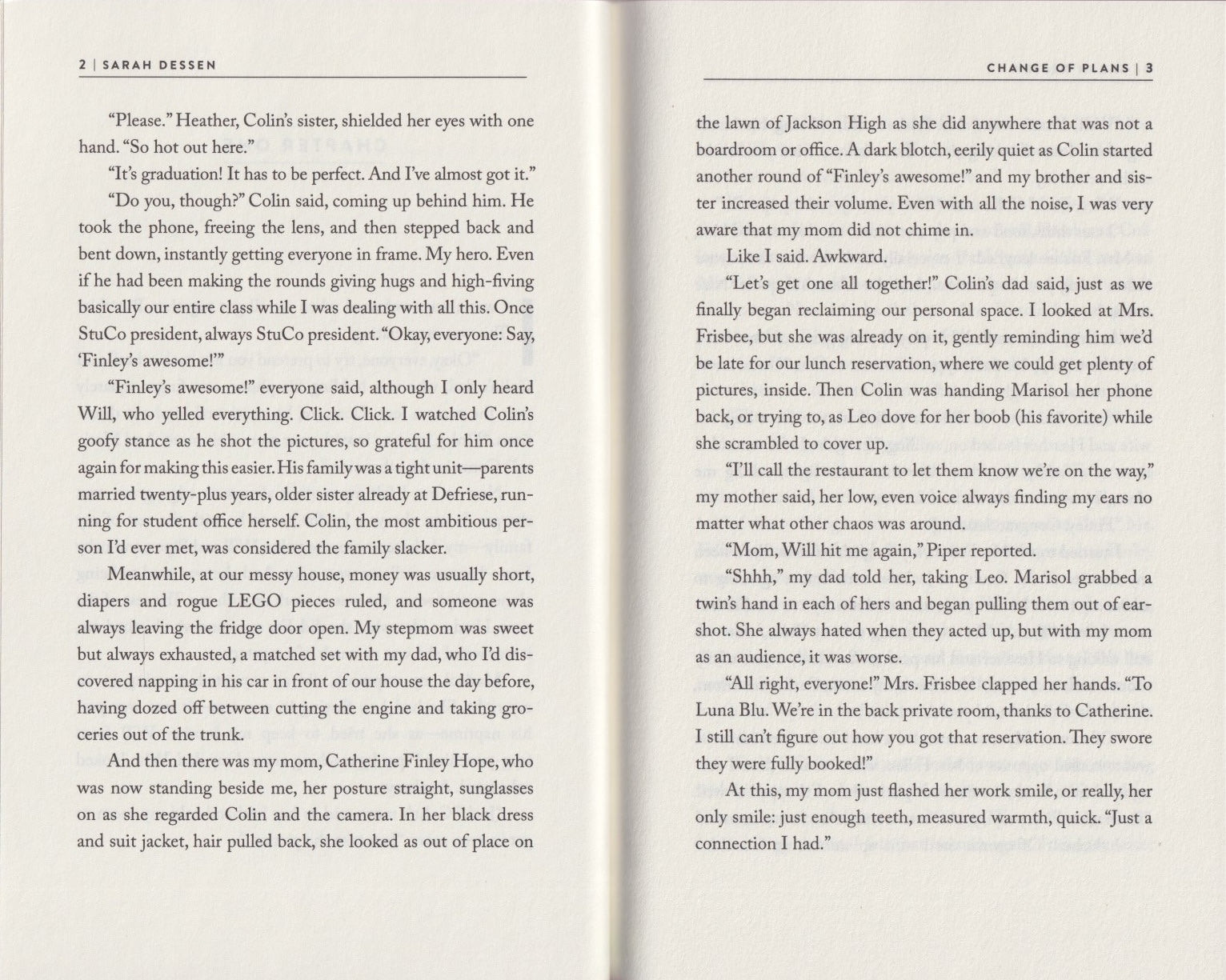 2 | SARAH DESSEN

"Please." Heather, Colin's sister, shielded her eyes with one hand. "So hot out here."

"It's graduation! It has to be perfect. And I've almost got it."

"Do you, though?" Colin said, coming up behind him. He took the phone, freeing the lens, and then stepped back and bent down, instantly getting everyone in frame. My hero. Even if he had been making the rounds giving hugs and high-fiving basically our entire class while I was dealing with all this. Once StuCo president, always StuCo president. "Okay, everyone: Say, 'Finley's awesome!'"

"Finley's awesome!" everyone said, although I only heard Will, who yelled everything. Click. Click. I watched Colin's goofy stance as he shot the pictures, so grateful for him once again for making this easier. His family was a tight unit—parents married twenty-plus years, older sister already at Defriese, running for student office herself. Colin, the most ambitious person I'd ever met, was considered the family slacker.

Meanwhile, at our messy house, money was usually short, diapers and rogue LEGO pieces ruled, and someone was always leaving the fridge door open. My stepmom was sweet but always exhausted, a matched set with my dad, who I'd discovered napping in his car in front of our house the day before, having dozed off between cutting the engine and taking groceries out of the trunk.

And then there was my mom, Catherine Finley Hope, who was now standing beside me, her posture straight, sunglasses on as she regarded Colin and the camera. In her black dress and suit jacket, hair pulled back, she looked as out of place on

CHANGE OF PLANS | 3

the lawn of Jackson High as she did anywhere that was not a boardroom or office. A dark blotch, eerily quiet as Colin started another round of "Finley's awesome!" and my brother and sister increased their volume. Even with all the noise, I was very aware that my mom did not chime in.

Like I said. Awkward.

"Let's get one all together!" Colin's dad said, just as we finally began reclaiming our personal space. I looked at Mrs. Frisbee, but she was already on it, gently reminding him we'd be late for our lunch reservation, where we could get plenty of pictures, inside. Then Colin was handing Marisol her phone back, or trying to, as Leo dove for her boob (his favorite) while she scrambled to cover up.

"I'll call the restaurant to let them know we're on the way," my mother said, her low, even voice always finding my ears no matter what other chaos was around.

"Mom, Will hit me again," Piper reported.

"Shhh," my dad told her, taking Leo. Marisol grabbed a twin's hand in each of hers and began pulling them out of earshot. She always hated when they acted up, but with my mom as an audience, it was worse.

"All right, everyone!" Mrs. Frisbee clapped her hands. "To Luna Blu. We're in the back private room, thanks to Catherine. I still can't figure out how you got that reservation. They swore they were fully booked!"

At this, my mom just flashed her work smile, or really, her only smile: just enough teeth, measured warmth, quick. "Just a connection I had."